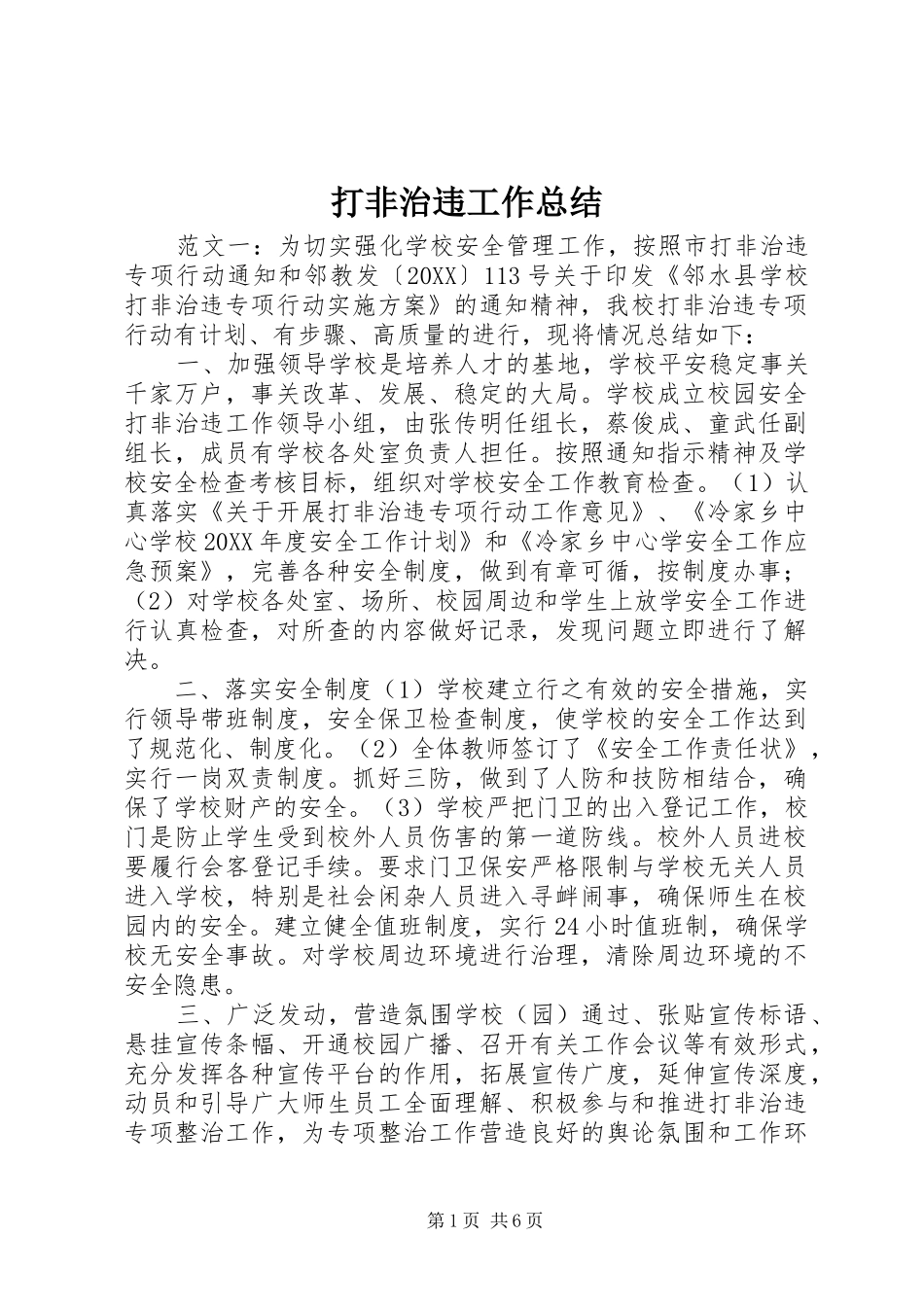 打非治违工作总结

范文一：为切实强化学校安全管理工作，按照市打非治违专项行动通知和邻教发〔20XX〕113号关于印发《邻水县学校打非治违专项行动实施方案》的通知精神，我校打非治违专项行动有计划、有步骤、高质量的进行，现将情况总结如下：

一、加强领导学校是培养人才的基地，学校平安稳定事关千家万户，事关改革、发展、稳定的大局。学校成立校园安全打非治违工作领导小组，由张传明任组长，蔡俊成、童武任副组长，成员有学校各处室负责人担任。按照通知指示精神及学校安全检查考核目标，组织对学校安全工作教育检查。（1）认真落实《关于开展打非治违专项行动工作意见》、《冷家乡中心学校20XX年度安全工作计划》和《冷家乡中心学安全工作应急预案》，完善各种安全制度，做到有章可循，按制度办事；（2）对学校各处室、场所、校园周边和学生上放学安全工作进行认真检查，对所查的内容做好记录，发现问题立即进行了解决。

二、落实安全制度（1）学校建立行之有效的安全措施，实行领导带班制度，安全保卫检查制度，使学校的安全工作达到了规范化、制度化。（2）全体教师签订了《安全工作责任状》，实行一岗双责制度。抓好三防，做到了人防和技防相结合，确保了学校财产的安全。（3）学校严把门卫的出入登记工作，校门是防止学生受到校外人员伤害的第一道防线。校外人员进校要履行会客登记手续。要求门卫保安严格限制与学校无关人员进入学校，特别是社会闲杂人员进入寻衅闹事，确保师生在校园内的安全。建立健全值班制度，实行24小时值班制，确保学校无安全事故。对学校周边环境进行治理，清除周边环境的不安全隐患。

三、广泛发动，营造氛围学校（园）通过、张贴宣传标语、悬挂宣传条幅、开通校园广播、召开有关工作会议等有效形式，充分发挥各种宣传平台的作用，拓展宣传广度，延伸宣传深度，动员和引导广大师生员工全面理解、积极参与和推进打非治违专项整治工作，为专项整治工作营造良好的舆论氛围和工作环

第1页 共6页